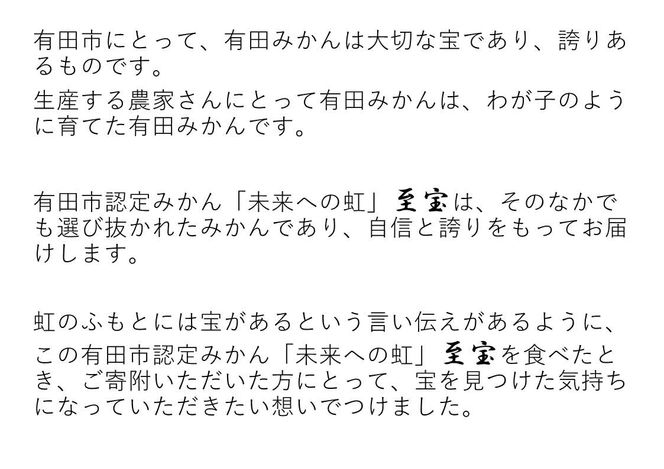 有田市にとって、有田みかんは大切な宝であり、誇りあるものです。
生産する農家さんにとって有田みかんは、わが子のように育てた有田みかんです。

有田市認定みかん「未来への虹」至宝は、そのなかでも選び抜かれたみかんであり、自信と誇りをもってお届けします。

虹のふもとには宝があるという言い伝えがあるように、この有田市認定みかん「未来への虹」至宝を食べたとき、ご寄附いただいた方にとって、宝を見つけた気持ちになっていただきたい想いでつけました。